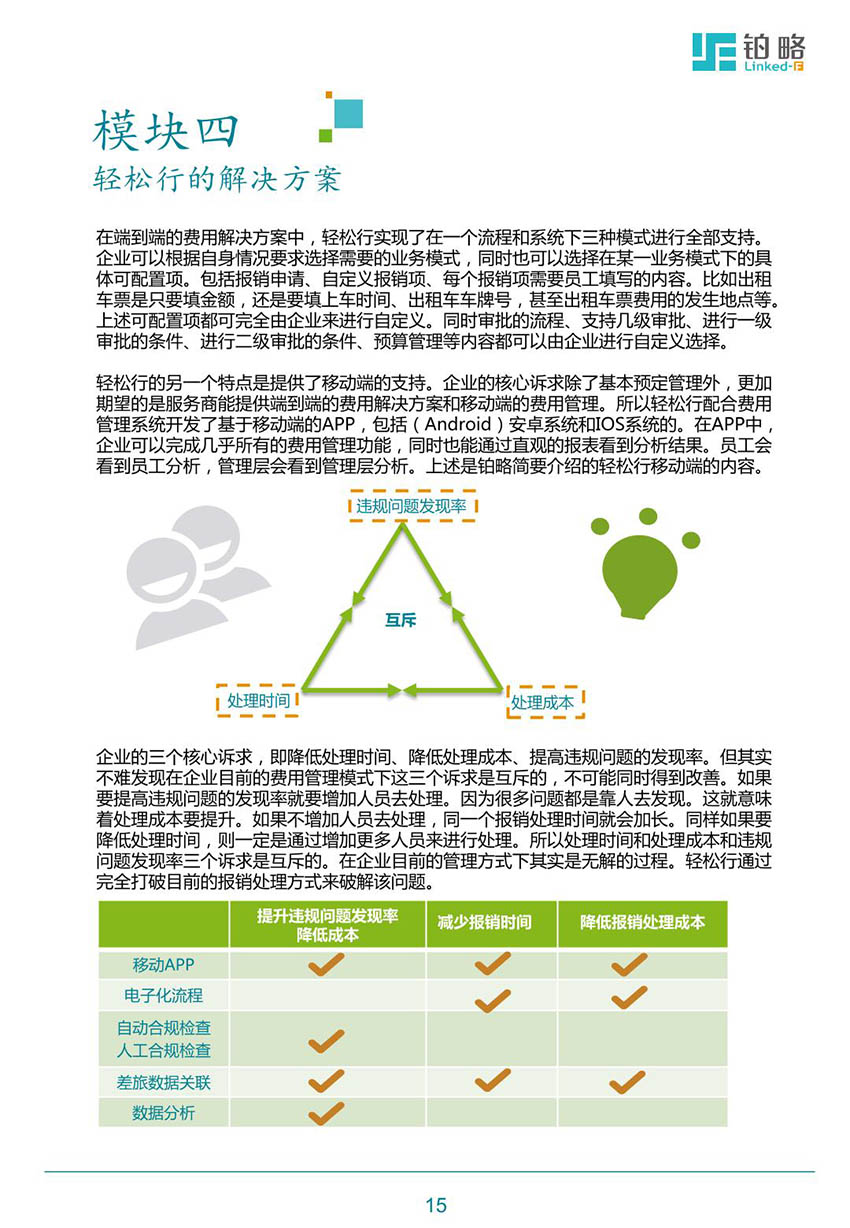 铂略
Linked-F

模块四
轻松行的解决方案

在端到端的费用解决方案中，轻松行实现了在一个流程和系统下三种模式进行全部支持。企业可以根据自身情况要求选择需要的业务模式，同时也可以选择在某一业务模式下的具体可配置项。包括报销申请、自定义报销项、每个报销项需要员工填写的内容。比如出租车票是只要填金额，还是要填上车时间、出租车车牌号，甚至出租车票费用的发生地点等。上述可配置项都可完全由企业来进行自定义。同时审批的流程、支持几级审批、进行一级审批的条件、进行二级审批的条件、预算管理等内容都可以由企业进行自定义选择。

轻松行的另一个特点是提供了移动端的支持。企业的核心诉求除了基本预定管理外，更加期望的是服务商能提供端到端的费用解决方案和移动端的费用管理。所以轻松行配合费用管理系统开发了基于移动端的APP，包括（Android）安卓系统和IOS系统的。在APP中，企业可以完成几乎所有的费用管理功能，同时也能通过直观的报表看到分析结果。员工会看到员工分析，管理层会看到管理层分析。上述是铂略简要介绍的轻松行移动端的内容。

违规问题发现率
互斥
处理时间
处理成本

企业的三个核心诉求，即降低处理时间、降低处理成本、提高违规问题的发现率。但其实不难发现在企业目前的费用管理模式下这三个诉求是互斥的，不可能同时得到改善。如果要提高违规问题的发现率就要增加人员去处理。因为很多问题都是靠人去发现。这就意味着处理成本要提升。如果不增加人员去处理，同一个报销处理时间就会加长。同样如果要降低处理时间，则一定是通过增加更多人员来进行处理。所以处理时间和处理成本和违规问题发现率三个诉求是互斥的。在企业目前的管理方式下其实是无解的过程。轻松行通过完全打破目前的报销处理方式来破解该问题。

| | 提升违规问题发现率 降低成本 | 减少报销时间 | 降低报销处理成本 |
|---|---|---|---|
| 移动APP | ✓ | ✓ | ✓ |
| 电子化流程 | | ✓ | ✓ |
| 自动合规检查 人工合规检查 | ✓ | | |
| 差旅数据关联 | ✓ | ✓ | ✓ |
| 数据分析 | ✓ | | |

15